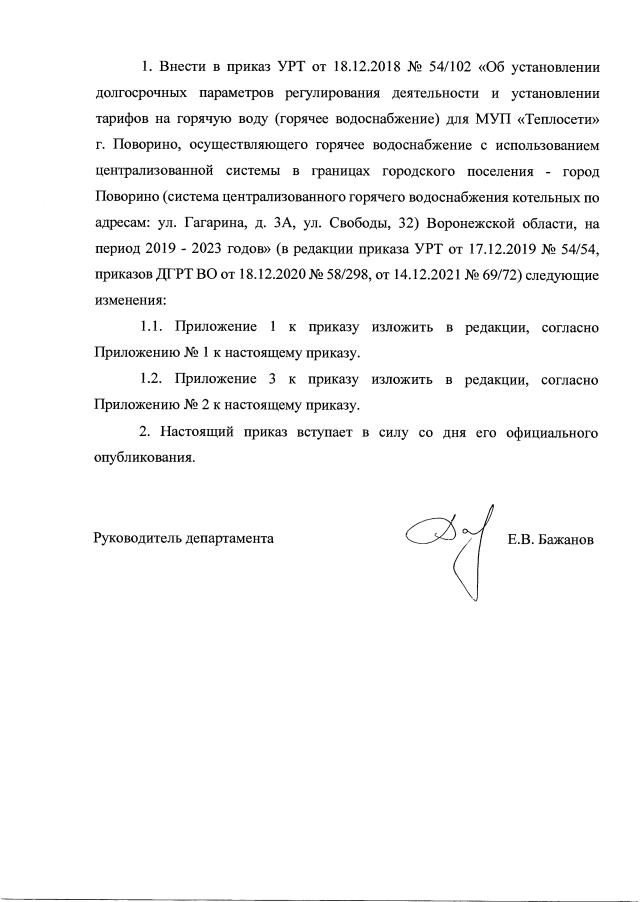 1. Внести в приказ УРТ от 18.12.2018 № 54/102 «Об установлении долгосрочных параметров регулирования деятельности и установлении тарифов на горячую воду (горячее водоснабжение) для МУП «Теплосети» г. Поворино, осуществляющего горячее водоснабжение с использованием централизованной системы в границах городского поселения - город Поворино (система централизованного горячего водоснабжения котельных по адресам: ул. Гагарина, д. 3А, ул. Свободы, 32) Воронежской области, на период 2019 - 2023 годов» (в редакции приказа УРТ от 17.12.2019 № 54/54, приказов ДГРТ ВО от 18.12.2020 № 58/298, от 14.12.2021 № 69/72) следующие изменения:

1.1. Приложение 1 к приказу изложить в редакции, согласно Приложению № 1 к настоящему приказу.

1.2. Приложение 3 к приказу изложить в редакции, согласно Приложению № 2 к настоящему приказу.

2. Настоящий приказ вступает в силу со дня его официального опубликования.

Руководитель департамента

Е.В. Бажанов